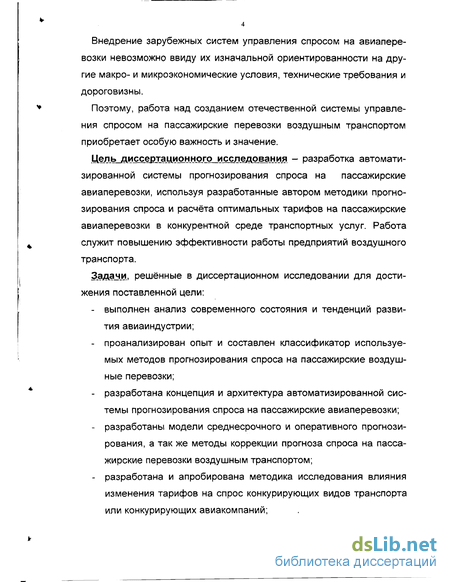 4

Внедрение зарубежных систем управления спросом на авиаперевозки невозможно ввиду их изначальной ориентированности на другие макро- и микроэкономические условия, технические требования и дороговизны.

Поэтому, работа над созданием отечественной системы управления спросом на пассажирские перевозки воздушным транспортом приобретает особую важность и значение.

Цель диссертационного исследования – разработка автоматизированной системы прогнозирования спроса на пассажирские авиаперевозки, используя разработанные автором методики прогнозирования спроса и расчёта оптимальных тарифов на пассажирские авиаперевозки в конкурентной среде транспортных услуг. Работа служит повышению эффективности работы предприятий воздушного транспорта.

Задачи, решённые в диссертационном исследовании для достижения поставленной цели:

- выполнен анализ современного состояния и тенденций развития авиаиндустрии;
- проанализирован опыт и составлен классификатор используемых методов прогнозирования спроса на пассажирские воздушные перевозки;
- разработана концепция и архитектура автоматизированной системы прогнозирования спроса на пассажирские авиаперевозки;
- разработаны модели среднесрочного и оперативного прогнозирования, а так же методы коррекции прогноза спроса на пассажирские перевозки воздушным транспортом;
- разработана и апробирована методика исследования влияния изменения тарифов на спрос конкурирующих видов транспорта или конкурирующих авиакомпаний;

dsLib.net
библиотека диссертаций